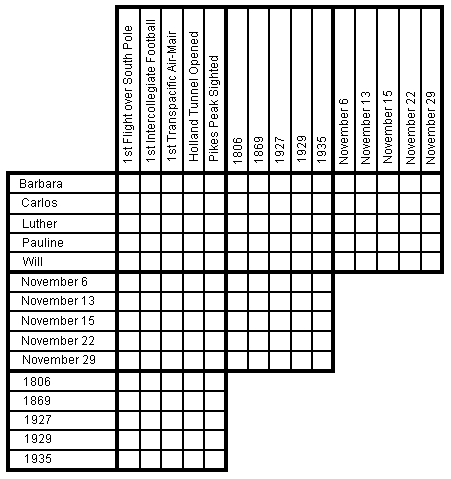 | | 1st Flight over South Pole | 1st Intercollegiate Football | 1st Transpacific Air-Mair | Holland Tunnel Opened | Pikes Peak Sighted | 1806 | 1869 | 1927 | 1929 | 1935 | November 6 | November 13 | November 15 | November 22 | November 29 |
|---|---|---|---|---|---|---|---|---|---|---|---|---|---|---|---|
| Barbara | | | | | | | | | | | | | | | |
| Carlos | | | | | | | | | | | | | | | |
| Luther | | | | | | | | | | | | | | | |
| Pauline | | | | | | | | | | | | | | | |
| Will | | | | | | | | | | | | | | | |
| November 6 | | | | | | | | | | | | | | | |
| November 13 | | | | | | | | | | | | | | | |
| November 15 | | | | | | | | | | | | | | | |
| November 22 | | | | | | | | | | | | | | | |
| November 29 | | | | | | | | | | | | | | | |
| 1806 | | | | | | | | | | | | | | | |
| 1869 | | | | | | | | | | | | | | | |
| 1927 | | | | | | | | | | | | | | | |
| 1929 | | | | | | | | | | | | | | | |
| 1935 | | | | | | | | | | | | | | | |